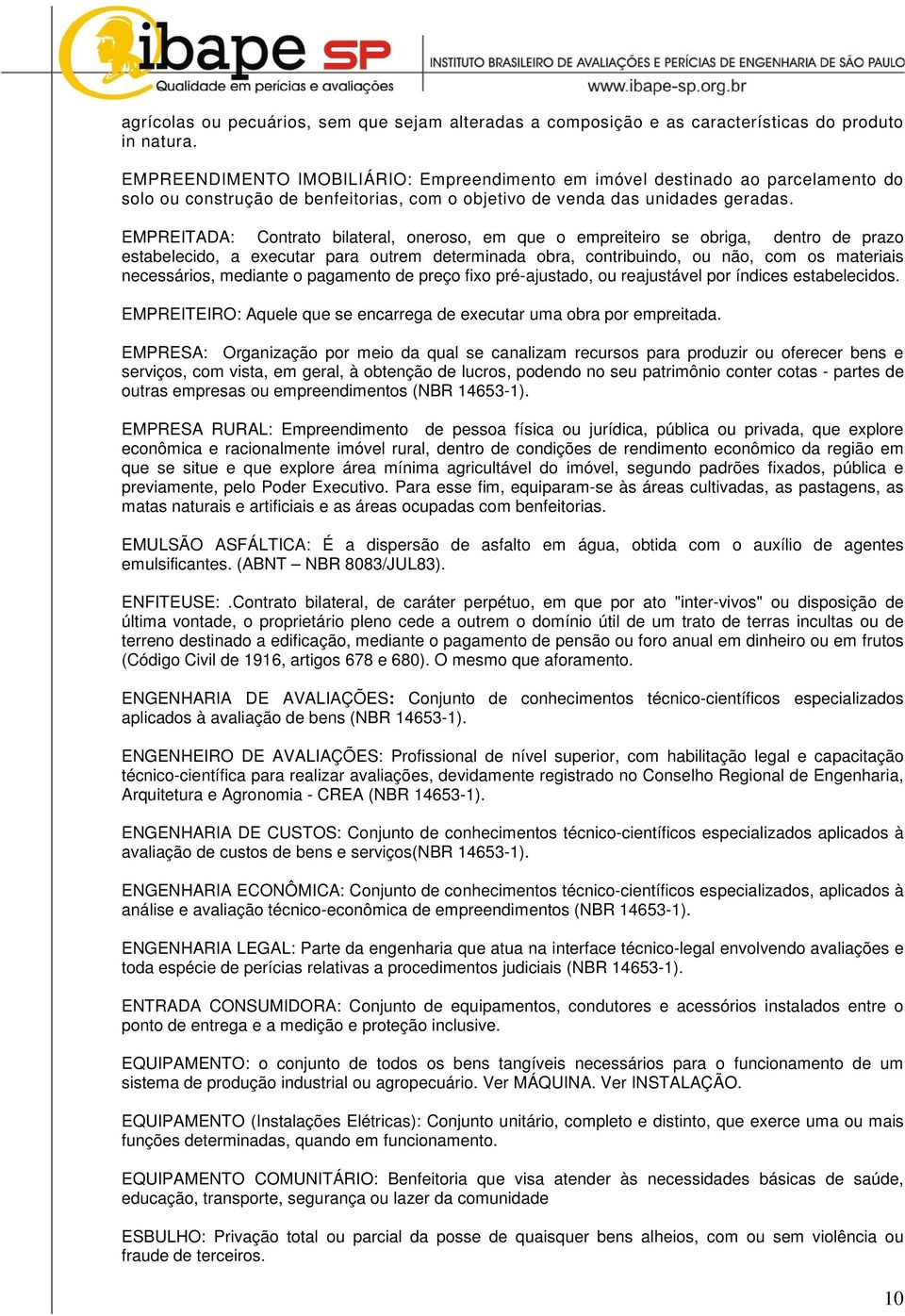 ibape SP
Qualidade em perícias e avaliações
INSTITUTO BRASILEIRO DE AVALIAÇÕES E PERÍCIAS DE ENGENHARIA DE SÃO PAULO
www.ibape-sp.org.br

agrícolas ou pecuários, sem que sejam alteradas a composição e as características do produto in natura.

EMPREENDIMENTO IMOBILIÁRIO: Empreendimento em imóvel destinado ao parcelamento do solo ou construção de benfeitorias, com o objetivo de venda das unidades geradas.

EMPREITADA: Contrato bilateral, oneroso, em que o empreiteiro se obriga, dentro de prazo estabelecido, a executar para outrem determinada obra, contribuindo, ou não, com os materiais necessários, mediante o pagamento de preço fixo pré-ajustado, ou reajustável por índices estabelecidos.

EMPREITEIRO: Aquele que se encarrega de executar uma obra por empreitada.

EMPRESA: Organização por meio da qual se canalizam recursos para produzir ou oferecer bens e serviços, com vista, em geral, à obtenção de lucros, podendo no seu patrimônio conter cotas - partes de outras empresas ou empreendimentos (NBR 14653-1).

EMPRESA RURAL: Empreendimento de pessoa física ou jurídica, pública ou privada, que explore econômica e racionalmente imóvel rural, dentro de condições de rendimento econômico da região em que se situe e que explore área mínima agricultável do imóvel, segundo padrões fixados, pública e previamente, pelo Poder Executivo. Para esse fim, equiparam-se às áreas cultivadas, as pastagens, as matas naturais e artificiais e as áreas ocupadas com benfeitorias.

EMULSÃO ASFÁLTICA: É a dispersão de asfalto em água, obtida com o auxílio de agentes emulsificantes. (ABNT – NBR 8083/JUL83).

ENFITEUSE: .Contrato bilateral, de caráter perpétuo, em que por ato "inter-vivos" ou disposição de última vontade, o proprietário pleno cede a outrem o domínio útil de um trato de terras incultas ou de terreno destinado a edificação, mediante o pagamento de pensão ou foro anual em dinheiro ou em frutos (Código Civil de 1916, artigos 678 e 680). O mesmo que aforamento.

ENGENHARIA DE AVALIAÇÕES: Conjunto de conhecimentos técnico-científicos especializados aplicados à avaliação de bens (NBR 14653-1).

ENGENHEIRO DE AVALIAÇÕES: Profissional de nível superior, com habilitação legal e capacitação técnico-científica para realizar avaliações, devidamente registrado no Conselho Regional de Engenharia, Arquitetura e Agronomia - CREA (NBR 14653-1).

ENGENHARIA DE CUSTOS: Conjunto de conhecimentos técnico-científicos especializados aplicados à avaliação de custos de bens e serviços(NBR 14653-1).

ENGENHARIA ECONÔMICA: Conjunto de conhecimentos técnico-científicos especializados, aplicados à análise e avaliação técnico-econômica de empreendimentos (NBR 14653-1).

ENGENHARIA LEGAL: Parte da engenharia que atua na interface técnico-legal envolvendo avaliações e toda espécie de perícias relativas a procedimentos judiciais (NBR 14653-1).

ENTRADA CONSUMIDORA: Conjunto de equipamentos, condutores e acessórios instalados entre o ponto de entrega e a medição e proteção inclusive.

EQUIPAMENTO: o conjunto de todos os bens tangíveis necessários para o funcionamento de um sistema de produção industrial ou agropecuário. Ver MÁQUINA. Ver INSTALAÇÃO.

EQUIPAMENTO (Instalações Elétricas): Conjunto unitário, completo e distinto, que exerce uma ou mais funções determinadas, quando em funcionamento.

EQUIPAMENTO COMUNITÁRIO: Benfeitoria que visa atender às necessidades básicas de saúde, educação, transporte, segurança ou lazer da comunidade

ESBULHO: Privação total ou parcial da posse de quaisquer bens alheios, com ou sem violência ou fraude de terceiros.

10